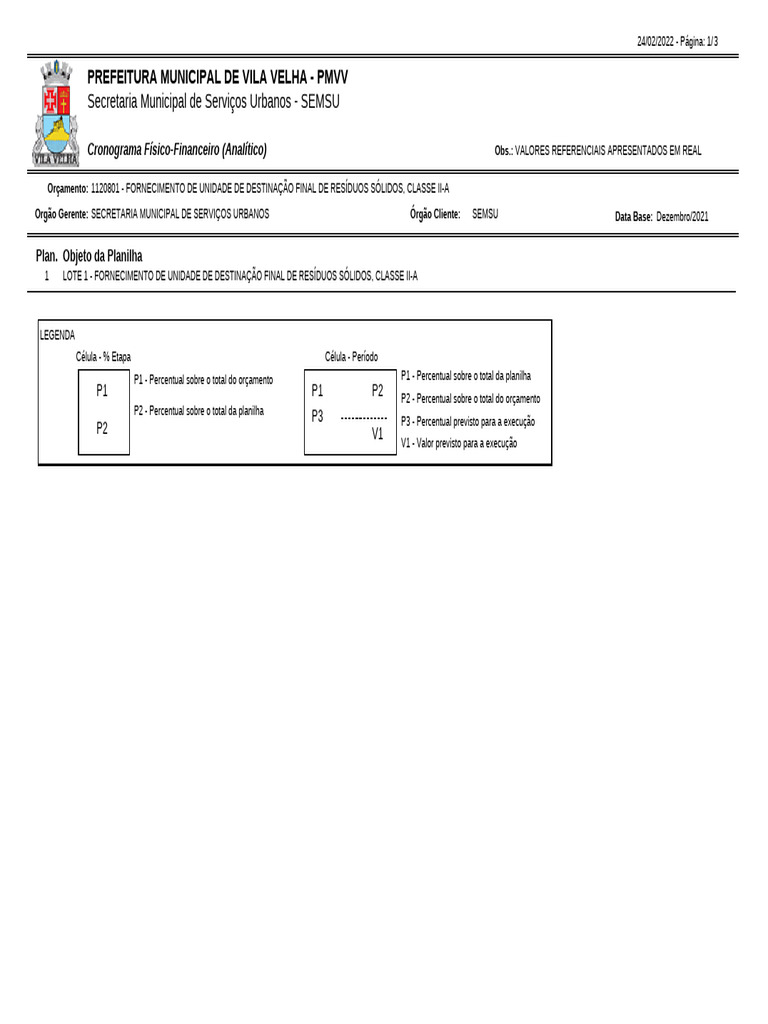 24/02/2022 - Página: 1/ 3

VILA VELHA

PREFEITURA MUNICIPAL DE VILA VELHA - PMVV
Secretaria Municipal de Serviços Urbanos - SEMSU

Cronograma Físico-Financeiro (Analítico)

Obs.: VALORES REFERENCIAIS APRESENTADOS EM REAL

Orçamento: 1120801 - FORNECIMENTO DE UNIDADE DE DESTINAÇÃO FINAL DE RESÍDUOS SÓLIDOS, CLASSE II-A

Orgão Gerente: SECRETARIA MUNICIPAL DE SERVIÇOS URBANOS

Órgão Cliente: SEMSU

Data Base: Dezembro/2021

Plan. Objeto da Planilha
1 LOTE 1 - FORNECIMENTO DE UNIDADE DE DESTINAÇÃO FINAL DE RESÍDUOS SÓLIDOS, CLASSE II-A

LEGENDA
Célula - % Etapa
P1
P2
P1 - Percentual sobre o total do orçamento
P2 - Percentual sobre o total da planilha

Célula - Período
P1 P2
P3
V1
P1 - Percentual sobre o total da planilha
P2 - Percentual sobre o total do orçamento
P3 - Percentual previsto para a execução
V1 - Valor previsto para a execução